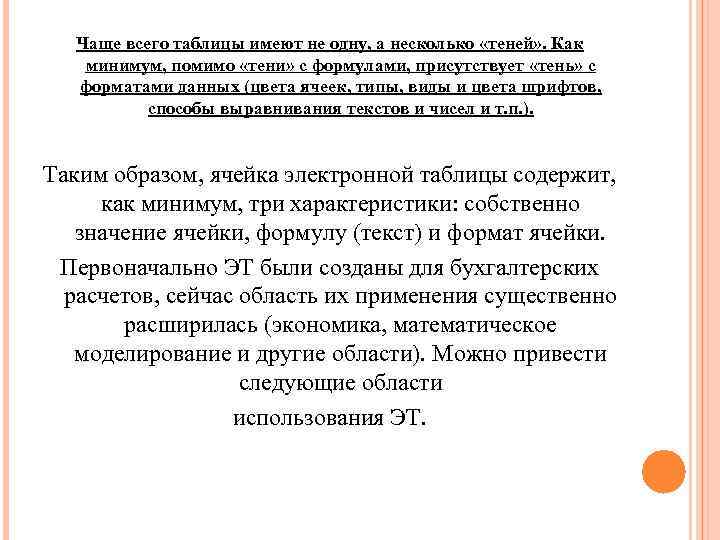 Чаще всего таблицы имеют не одну, а несколько «теней». Как минимум, помимо «тени» с формулами, присутствует «тень» с форматами данных (цвета ячеек, типы, виды и цвета шрифтов, способы выравнивания текстов и чисел и т.п.).

Таким образом, ячейка электронной таблицы содержит, как минимум, три характеристики: собственно значение ячейки, формулу (текст) и формат ячейки.

Первоначально ЭТ были созданы для бухгалтерских расчетов, сейчас область их применения существенно расширилась (экономика, математическое моделирование и другие области). Можно привести следующие области использования ЭТ.